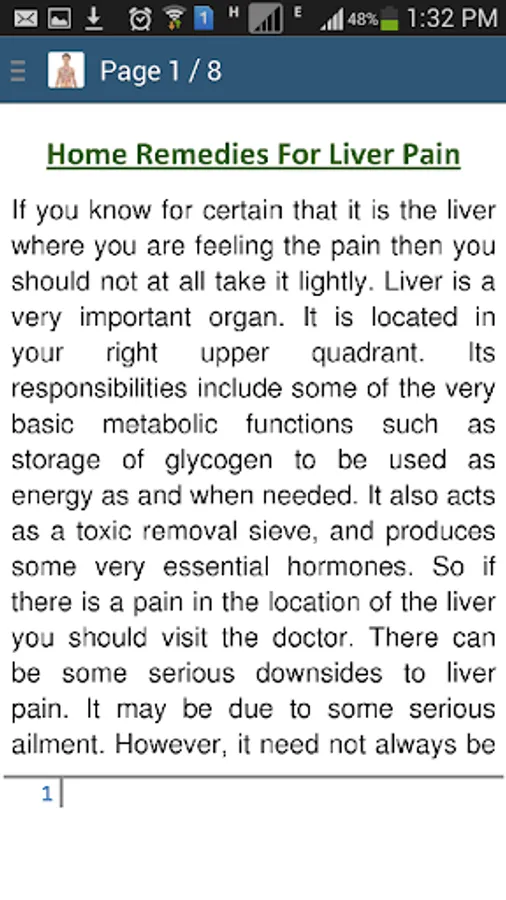 1 H E 48% 1:32 PM

Page 1 / 8

Home Remedies For Liver Pain

If you know for certain that it is the liver where you are feeling the pain then you should not at all take it lightly. Liver is a very important organ. It is located in your right upper quadrant. Its responsibilities include some of the very basic metabolic functions such as storage of glycogen to be used as energy as and when needed. It also acts as a toxic removal sieve, and produces some very essential hormones. So if there is a pain in the location of the liver you should visit the doctor. There can be some serious downsides to liver pain. It may be due to some serious ailment. However, it need not always be

1